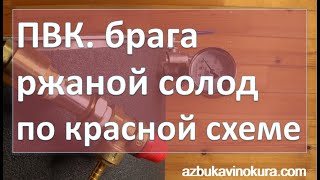 ПВК. брага ржаной солод по красной схеме

azbukavinokura.com